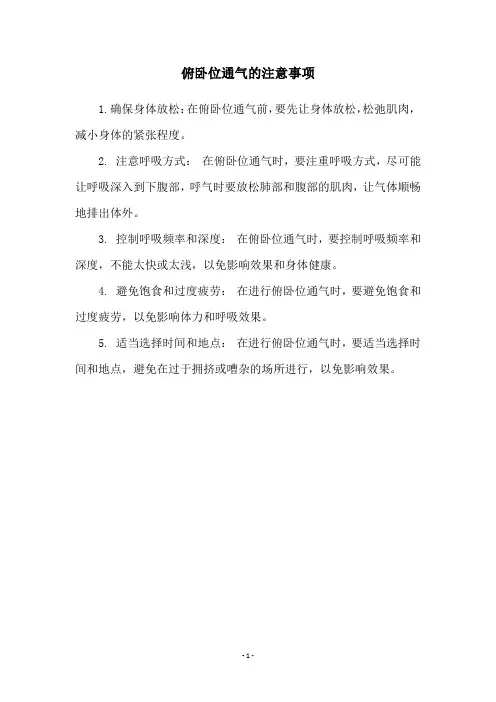 俯卧位通气的注意事项

1. 确保身体放松：在俯卧位通气前，要先让身体放松，松弛肌肉，减小身体的紧张程度。

2. 注意呼吸方式： 在俯卧位通气时，要注重呼吸方式，尽可能让呼吸深入到下腹部，呼气时要放松肺部和腹部的肌肉，让气体顺畅地排出体外。

3. 控制呼吸频率和深度： 在俯卧位通气时，要控制呼吸频率和深度，不能太快或太浅，以免影响效果和身体健康。

4. 避免饱食和过度疲劳： 在进行俯卧位通气时，要避免饱食和过度疲劳，以免影响体力和呼吸效果。

5. 适当选择时间和地点： 在进行俯卧位通气时，要适当选择时间和地点，避免在过于拥挤或嘈杂的场所进行，以免影响效果。

- 1 -